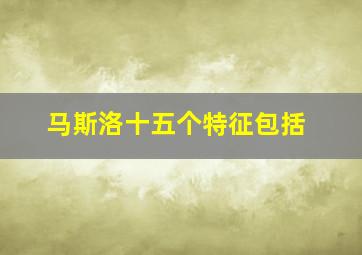 马斯洛十五个特征包括